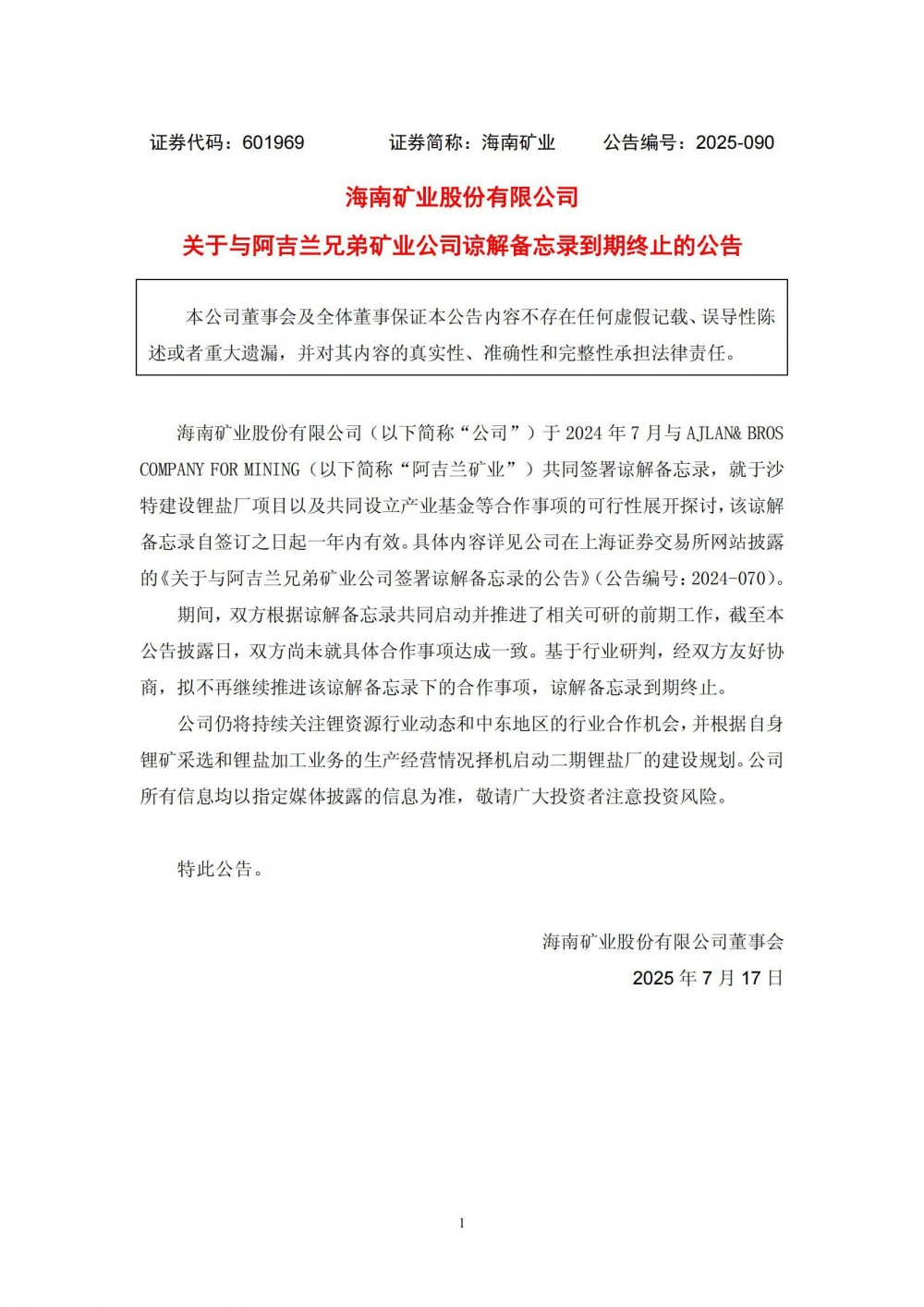 证券代码：601969　　证券简称：海南矿业　　公告编号：2025-090

海南矿业股份有限公司

关于与阿吉兰兄弟矿业公司谅解备忘录到期终止的公告

本公司董事会及全体董事保证本公告内容不存在任何虚假记载、误导性陈述或者重大遗漏，并对其内容的真实性、准确性和完整性承担法律责任。

海南矿业股份有限公司（以下简称“公司”）于 2024 年 7 月与 AJLAN& BROS COMPANY FOR MINING（以下简称“阿吉兰矿业”）共同签署谅解备忘录，就于沙特建设锂盐厂项目以及共同设立产业基金等合作事项的可行性展开探讨，该谅解备忘录自签订之日起一年内有效。具体内容详见公司在上海证券交易所网站披露的《关于与阿吉兰兄弟矿业公司签署谅解备忘录的公告》（公告编号：2024-070）。

期间，双方根据谅解备忘录共同启动并推进了相关可研的前期工作，截至本公告披露日，双方尚未就具体合作事项达成一致。基于行业研判，经双方友好协商，拟不再继续推进该谅解备忘录下的合作事项，谅解备忘录到期终止。

公司仍将持续关注锂资源行业动态和中东地区的行业合作机会，并根据自身锂矿采选和锂盐加工业务的生产经营情况择机启动二期锂盐厂的建设规划。公司所有信息均以指定媒体披露的信息为准，敬请广大投资者注意投资风险。

特此公告。

海南矿业股份有限公司董事会
2025 年 7 月 17 日

1